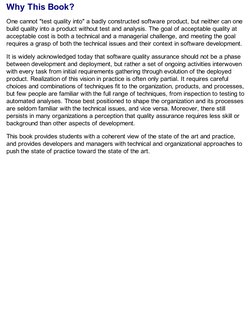 Why This Book?

One cannot "test quality into" a badly constructed software product, but neither can one build quality into a product without test and analysis. The goal of acceptable quality at acceptable cost is both a technical and a managerial challenge, and meeting the goal requires a grasp of both the technical issues and their context in software development.

It is widely acknowledged today that software quality assurance should not be a phase between development and deployment, but rather a set of ongoing activities interwoven with every task from initial requirements gathering through evolution of the deployed product. Realization of this vision in practice is often only partial. It requires careful choices and combinations of techniques fit to the organization, products, and processes, but few people are familiar with the full range of techniques, from inspection to testing to automated analyses. Those best positioned to shape the organization and its processes are seldom familiar with the technical issues, and vice versa. Moreover, there still persists in many organizations a perception that quality assurance requires less skill or background than other aspects of development.

This book provides students with a coherent view of the state of the art and practice, and provides developers and managers with technical and organizational approaches to push the state of practice toward the state of the art.